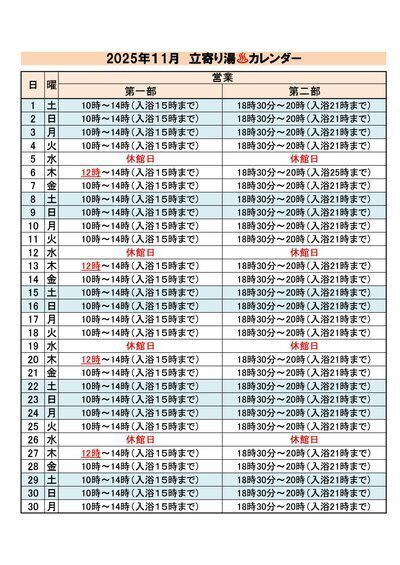 2025年11月　立寄り湯♨カレンダー

| 日 | 曜 | 営業 第一部 | 営業 第二部 |
|---|---|---|---|
| 1 | 土 | 10時～14時（入浴15時まで） | 18時30分～20時（入浴21時まで） |
| 2 | 日 | 10時～14時（入浴15時まで） | 18時30分～20時（入浴21時まで） |
| 3 | 月 | 10時～14時（入浴15時まで） | 18時30分～20時（入浴21時まで） |
| 4 | 火 | 10時～14時（入浴15時まで） | 18時30分～20時（入浴21時まで） |
| 5 | 水 | 休館日 | 休館日 |
| 6 | 木 | 12時～14時（入浴15時まで） | 18時30分～20時（入浴25時まで） |
| 7 | 金 | 10時～14時（入浴15時まで） | 18時30分～20時（入浴21時まで） |
| 8 | 土 | 10時～14時（入浴15時まで） | 18時30分～20時（入浴21時まで） |
| 9 | 日 | 10時～14時（入浴15時まで） | 18時30分～20時（入浴21時まで） |
| 10 | 月 | 10時～14時（入浴15時まで） | 18時30分～20時（入浴21時まで） |
| 11 | 火 | 10時～14時（入浴15時まで） | 18時30分～20時（入浴21時まで） |
| 12 | 水 | 休館日 | 休館日 |
| 13 | 木 | 12時～14時（入浴15時まで） | 18時30分～20時（入浴21時まで） |
| 14 | 金 | 10時～14時（入浴15時まで） | 18時30分～20時（入浴21時まで） |
| 15 | 土 | 10時～14時（入浴15時まで） | 18時30分～20時（入浴21時まで） |
| 16 | 日 | 10時～14時（入浴15時まで） | 18時30分～20時（入浴21時まで） |
| 17 | 月 | 10時～14時（入浴15時まで） | 18時30分～20時（入浴21時まで） |
| 18 | 火 | 10時～14時（入浴15時まで） | 18時30分～20時（入浴21時まで） |
| 19 | 水 | 休館日 | 休館日 |
| 20 | 木 | 12時～14時（入浴15時まで） | 18時30分～20時（入浴21時まで） |
| 21 | 金 | 10時～14時（入浴15時まで） | 18時30分～20時（入浴21時まで） |
| 22 | 土 | 10時～14時（入浴15時まで） | 18時30分～20時（入浴21時まで） |
| 23 | 日 | 10時～14時（入浴15時まで） | 18時30分～20時（入浴21時まで） |
| 24 | 月 | 10時～14時（入浴15時まで） | 18時30分～20時（入浴21時まで） |
| 25 | 火 | 10時～14時（入浴15時まで） | 18時30分～20時（入浴21時まで） |
| 26 | 水 | 休館日 | 休館日 |
| 27 | 木 | 12時～14時（入浴15時まで） | 18時30分～20時（入浴21時まで） |
| 28 | 金 | 10時～14時（入浴15時まで） | 18時30分～20時（入浴21時まで） |
| 29 | 土 | 10時～14時（入浴15時まで） | 18時30分～20時（入浴21時まで） |
| 30 | 日 | 10時～14時（入浴15時まで） | 18時30分～20時（入浴21時まで） |
| 30 | 月 | 10時～14時（入浴15時まで） | 18時30分～20時（入浴21時まで） |